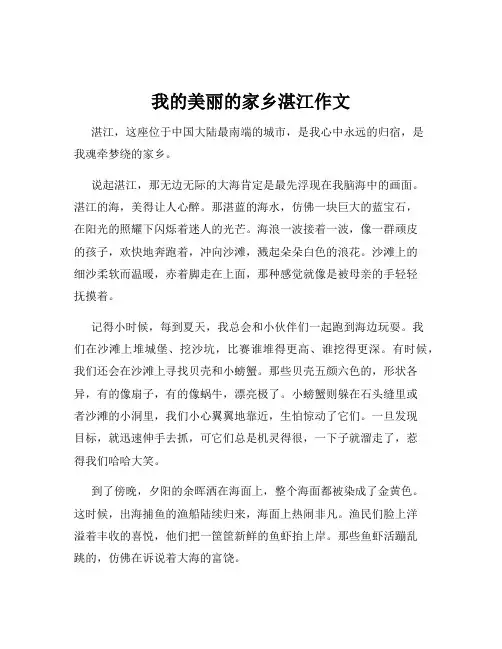 我的美丽的家乡湛江作文

湛江，这座位于中国大陆最南端的城市，是我心中永远的归宿，是我魂牵梦绕的家乡。

说起湛江，那无边无际的大海肯定是最先浮现在我脑海中的画面。湛江的海，美得让人心醉。那湛蓝的海水，仿佛一块巨大的蓝宝石，在阳光的照耀下闪烁着迷人的光芒。海浪一波接着一波，像一群顽皮的孩子，欢快地奔跑着，冲向沙滩，溅起朵朵白色的浪花。沙滩上的细沙柔软而温暖，赤着脚走在上面，那种感觉就像是被母亲的手轻轻抚摸着。

记得小时候，每到夏天，我总会和小伙伴们一起跑到海边玩耍。我们在沙滩上堆城堡、挖沙坑，比赛谁堆得更高、谁挖得更深。有时候，我们还会在沙滩上寻找贝壳和小螃蟹。那些贝壳五颜六色的，形状各异，有的像扇子，有的像蜗牛，漂亮极了。小螃蟹则躲在石头缝里或者沙滩的小洞里，我们小心翼翼地靠近，生怕惊动了它们。一旦发现目标，就迅速伸手去抓，可它们总是机灵得很，一下子就溜走了，惹得我们哈哈大笑。

到了傍晚，夕阳的余晖洒在海面上，整个海面都被染成了金黄色。这时候，出海捕鱼的渔船陆续归来，海面上热闹非凡。渔民们脸上洋溢着丰收的喜悦，他们把一筐筐新鲜的鱼虾抬上岸。那些鱼虾活蹦乱跳的，仿佛在诉说着大海的富饶。